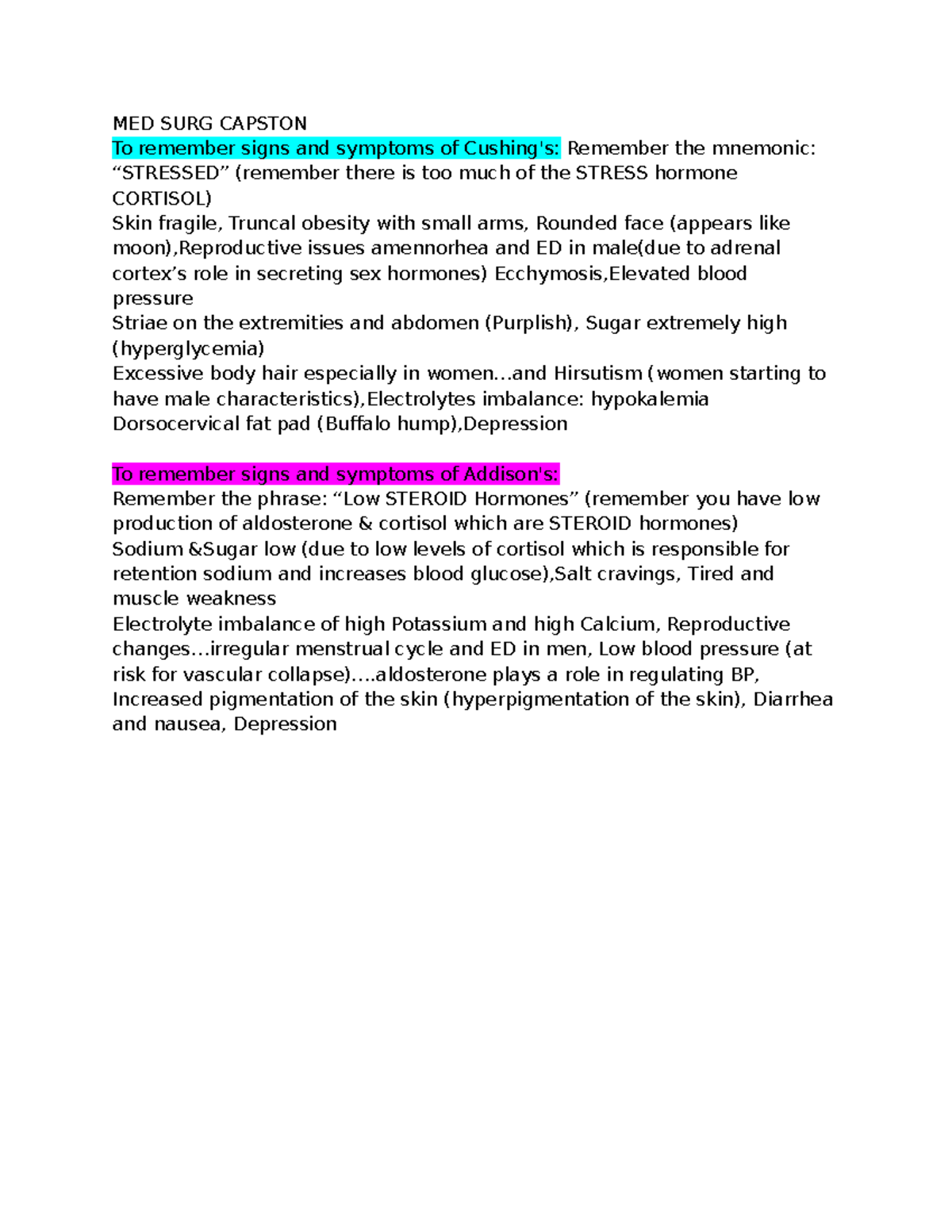 MED SURG CAPSTON
To remember signs and symptoms of Cushing's: Remember the mnemonic: “STRESSED” (remember there is too much of the STRESS hormone CORTISOL)
Skin fragile, Truncal obesity with small arms, Rounded face (appears like moon),Reproductive issues amennorhea and ED in male(due to adrenal cortex’s role in secreting sex hormones) Ecchymosis,Elevated blood pressure
Striae on the extremities and abdomen (Purplish), Sugar extremely high (hyperglycemia)
Excessive body hair especially in women…and Hirsutism (women starting to have male characteristics),Electrolytes imbalance: hypokalemia
Dorsocervical fat pad (Buffalo hump),Depression

To remember signs and symptoms of Addison's:
Remember the phrase: “Low STEROID Hormones” (remember you have low production of aldosterone & cortisol which are STEROID hormones)
Sodium &Sugar low (due to low levels of cortisol which is responsible for retention sodium and increases blood glucose),Salt cravings, Tired and muscle weakness
Electrolyte imbalance of high Potassium and high Calcium, Reproductive changes…irregular menstrual cycle and ED in men, Low blood pressure (at risk for vascular collapse)….aldosterone plays a role in regulating BP, Increased pigmentation of the skin (hyperpigmentation of the skin), Diarrhea and nausea, Depression